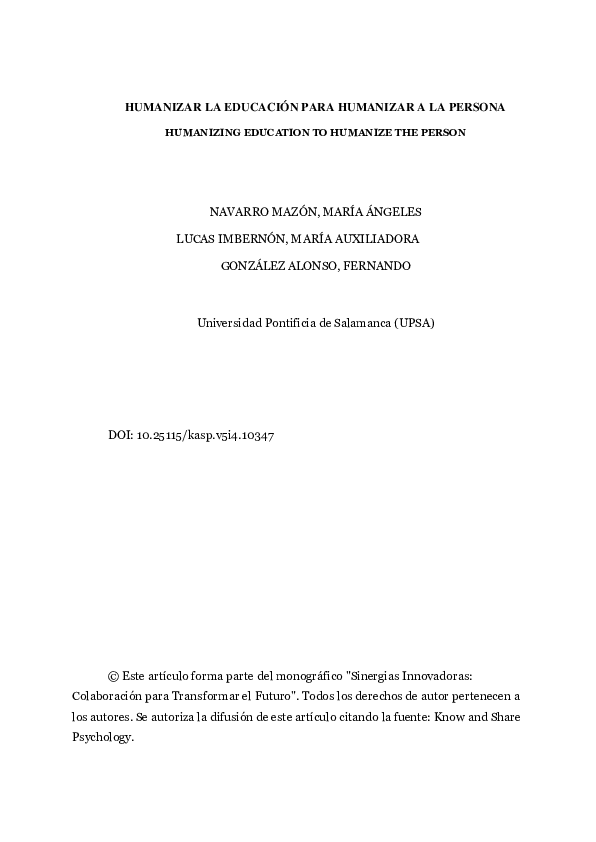 HUMANIZAR LA EDUCACIÓN PARA HUMANIZAR A LA PERSONA

HUMANIZING EDUCATION TO HUMANIZE THE PERSON

NAVARRO MAZÓN, MARÍA ÁNGELES

LUCAS IMBERNÓN, MARÍA AUXILIADORA

GONZÁLEZ ALONSO, FERNANDO

Universidad Pontificia de Salamanca (UPSA)

DOI: 10.25115/kasp.v5i4.10347

© Este artículo forma parte del monográfico "Sinergias Innovadoras: Colaboración para Transformar el Futuro". Todos los derechos de autor pertenecen a los autores. Se autoriza la difusión de este artículo citando la fuente: Know and Share Psychology.